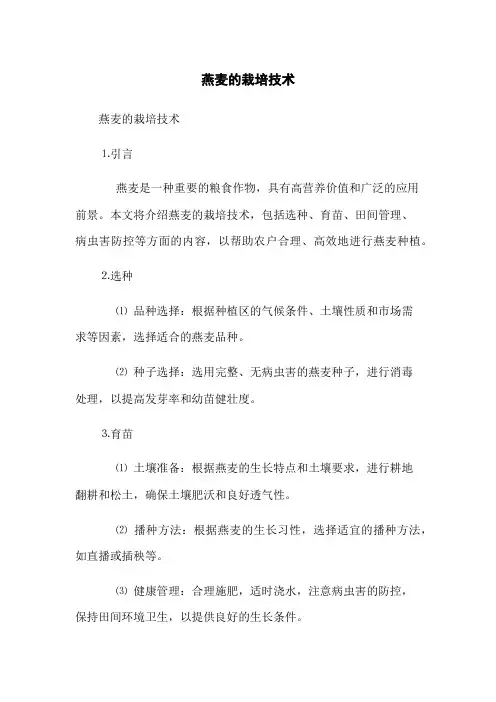 燕麦的栽培技术

燕麦的栽培技术

1.引言

燕麦是一种重要的粮食作物，具有高营养价值和广泛的应用前景。本文将介绍燕麦的栽培技术，包括选种、育苗、田间管理、病虫害防控等方面的内容，以帮助农户合理、高效地进行燕麦种植。

2.选种

⑴ 品种选择：根据种植区的气候条件、土壤性质和市场需求等因素，选择适合的燕麦品种。

⑵ 种子选择：选用完整、无病虫害的燕麦种子，进行消毒处理，以提高发芽率和幼苗健壮度。

3.育苗

⑴ 土壤准备：根据燕麦的生长特点和土壤要求，进行耕地翻耕和松土，确保土壤肥沃和良好透气性。

⑵ 播种方法：根据燕麦的生长习性，选择适宜的播种方法，如直播或插秧等。

⑶ 健康管理：合理施肥，适时浇水，注意病虫害的防控，保持田间环境卫生，以提供良好的生长条件。